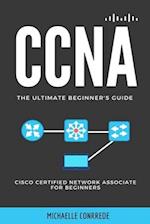 CCNA

THE ULTIMATE BEGINNER'S GUIDE

CISCO CERTIFIED NETWORK ASSOCIATE FOR BEGINNERS

MICHAELLE CONRREDE